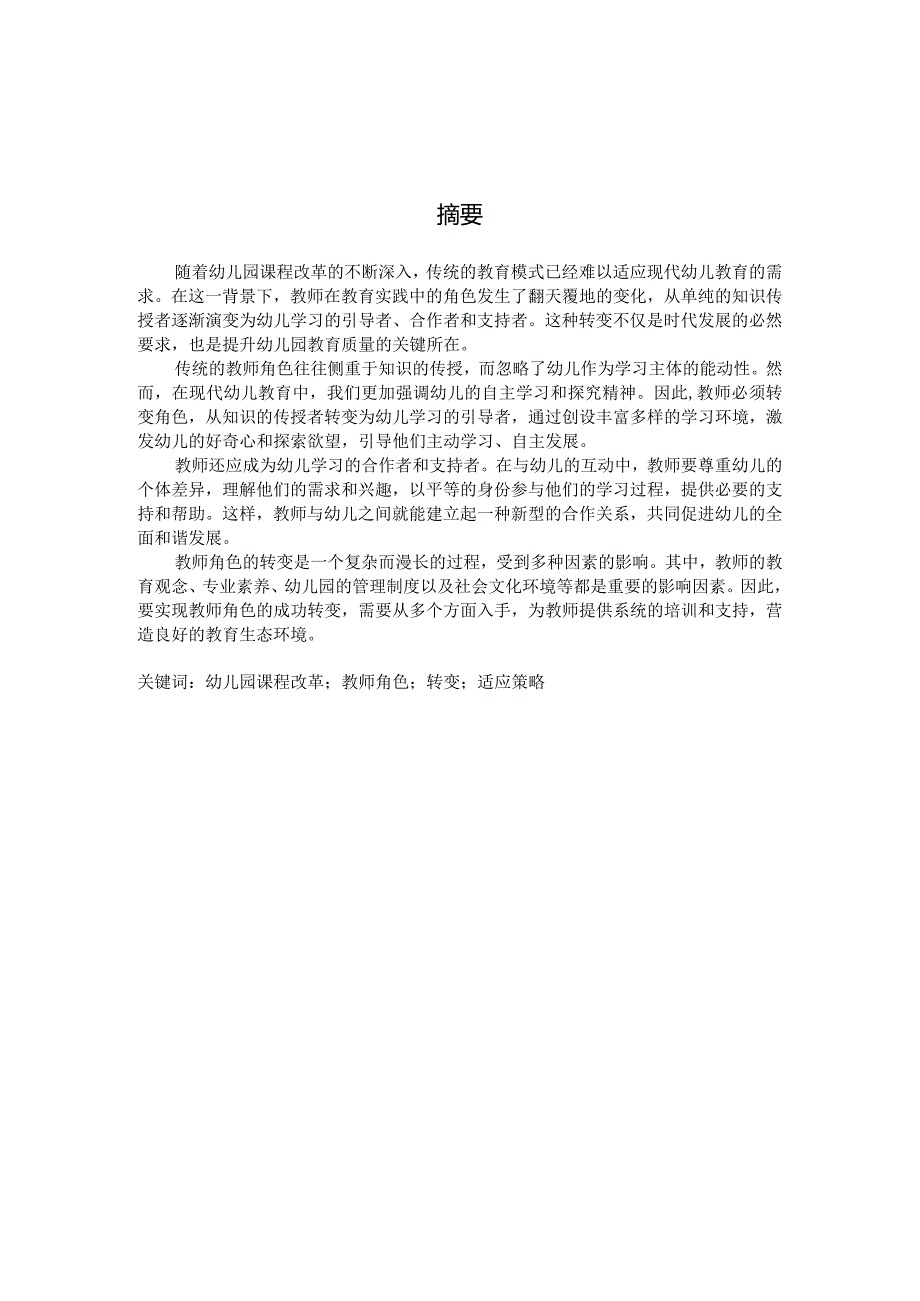 摘要

随着幼儿园课程改革的不断深入，传统的教育模式已经难以适应现代幼儿教育的需求。在这一背景下，教师在教育实践中的角色发生了翻天覆地的变化，从单纯的知识传授者逐渐演变为幼儿学习的引导者、合作者和支持者。这种转变不仅是时代发展的必然要求，也是提升幼儿园教育质量的关键所在。

传统的教师角色往往侧重于知识的传授，而忽略了幼儿作为学习主体的能动性。然而，在现代幼儿教育中，我们更加强调幼儿的自主学习和探究精神。因此,教师必须转变角色，从知识的传授者转变为幼儿学习的引导者，通过创设丰富多样的学习环境，激发幼儿的好奇心和探索欲望，引导他们主动学习、自主发展。

教师还应成为幼儿学习的合作者和支持者。在与幼儿的互动中，教师要尊重幼儿的个体差异，理解他们的需求和兴趣，以平等的身份参与他们的学习过程，提供必要的支持和帮助。这样，教师与幼儿之间就能建立起一种新型的合作关系，共同促进幼儿的全面和谐发展。

教师角色的转变是一个复杂而漫长的过程，受到多种因素的影响。其中，教师的教育观念、专业素养、幼儿园的管理制度以及社会文化环境等都是重要的影响因素。因此，要实现教师角色的成功转变，需要从多个方面入手，为教师提供系统的培训和支持，营造良好的教育生态环境。

关键词：幼儿园课程改革；教师角色；转变；适应策略